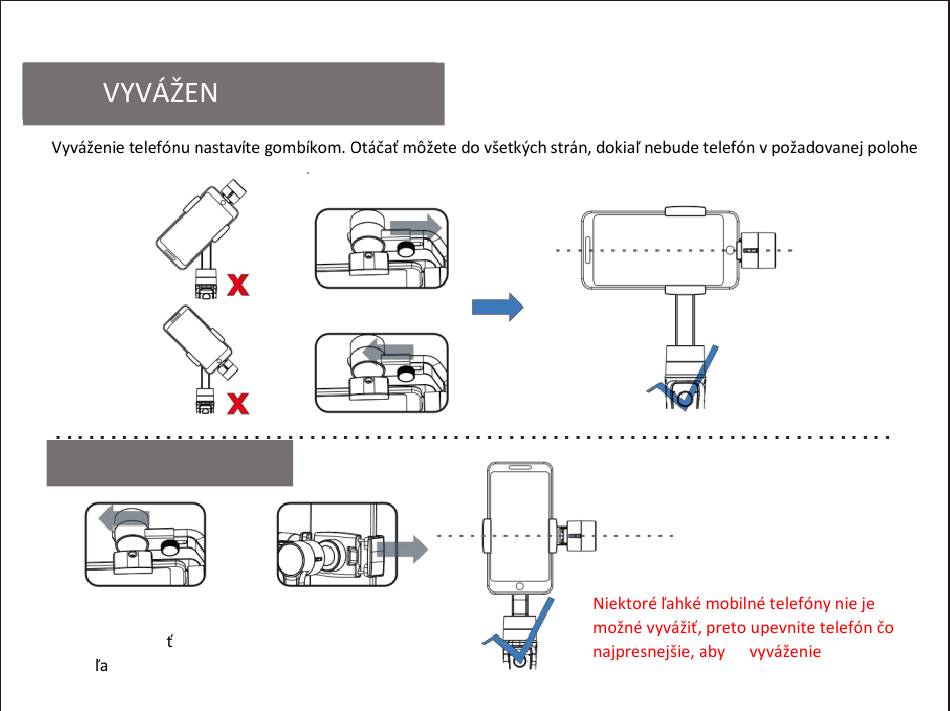 VYVÁŽEN

Vyváženie telefónu nastavíte gombíkom. Otáčať môžete do všetkých strán, dokiaľ nebude telefón v požadovanej polohe

ť

ľa

Niektoré ľahké mobilné telefóny nie je možné vyvážiť, preto upevnite telefón čo najpresnejšie, aby vyváženie